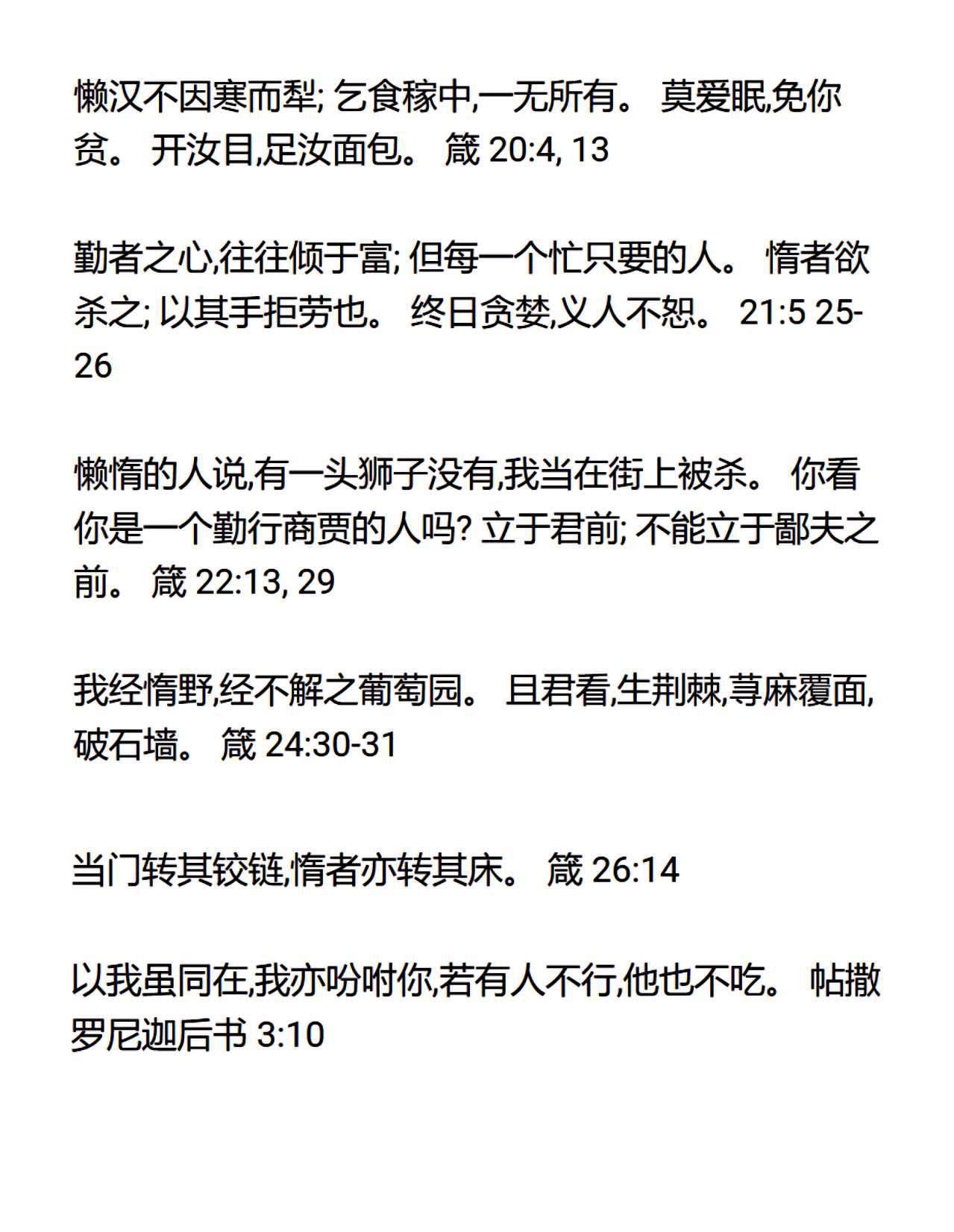 懒汉不因寒而犁; 乞食稼中,一无所有。 莫爱眠,免你贫。 开汝目,足汝面包。 箴 20:4, 13

勤者之心,往往倾于富; 但每一个忙只要的人。 惰者欲杀之; 以其手拒劳也。 终日贪婪,义人不恕。 21:5 25-26

懒惰的人说,有一头狮子没有,我当在街上被杀。 你看你是一个勤行商贾的人吗? 立于君前; 不能立于鄙夫之前。 箴 22:13, 29

我经惰野,经不解之葡萄园。 且君看,生荆棘,荨麻覆面,破石墙。 箴 24:30-31

当门转其铰链,惰者亦转其床。 箴 26:14

以我虽同在,我亦吩咐你,若有人不行,他也不吃。 帖撒罗尼迦后书 3:10